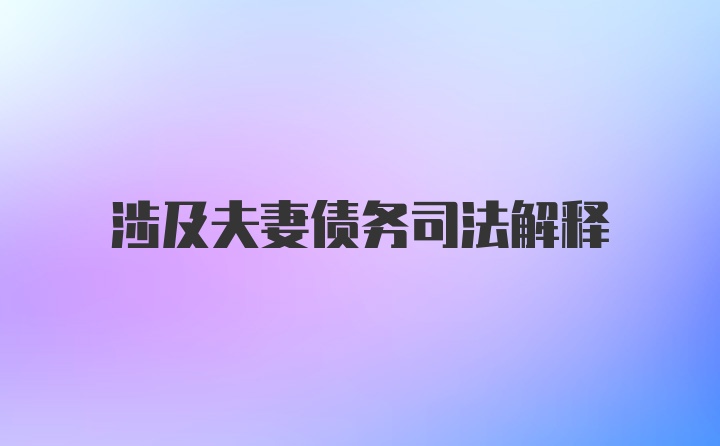 涉及夫妻债务司法解释